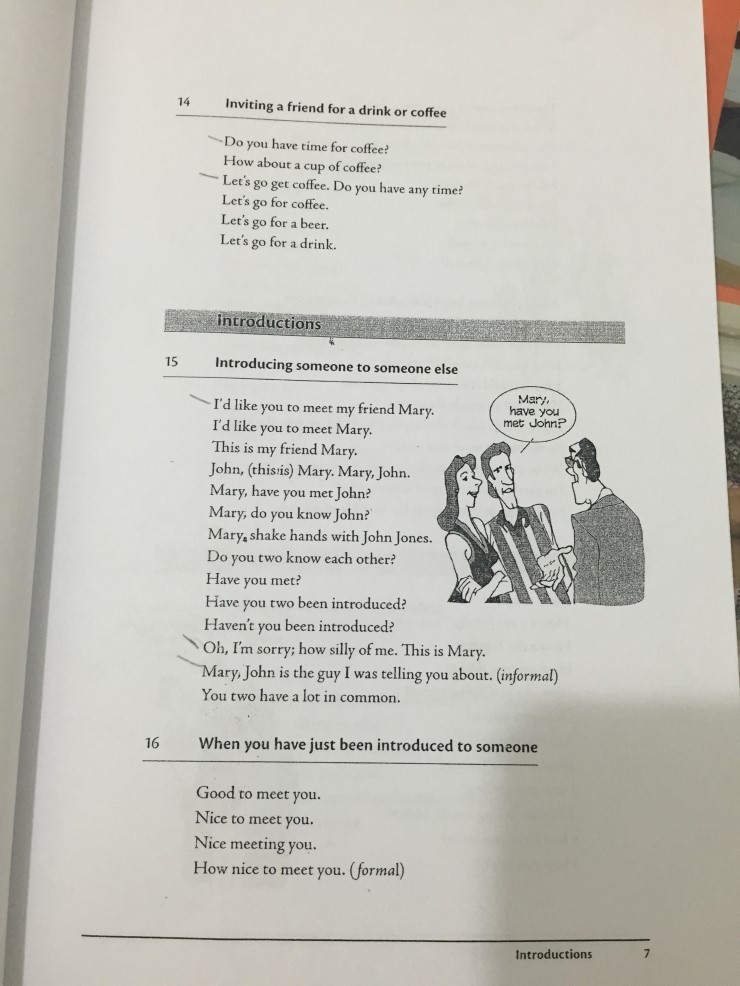 14 Inviting a friend for a drink or coffee

Do you have time for coffee?
How about a cup of coffee?
Let's go get coffee. Do you have any time?
Let's go for coffee.
Let's go for a beer.
Let's go for a drink.

Introductions

15 Introducing someone to someone else

I'd like you to meet my friend Mary.
I'd like you to meet Mary.
This is my friend Mary.
John, (this is) Mary. Mary, John.
Mary, have you met John?
Mary, do you know John?
Mary, shake hands with John Jones.
Do you two know each other?
Have you met?
Have you two been introduced?
Haven't you been introduced?
Oh, I'm sorry; how silly of me. This is Mary.
Mary, John is the guy I was telling you about. (informal)
You two have a lot in common.

Mary, have you met John?

16 When you have just been introduced to someone

Good to meet you.
Nice to meet you.
Nice meeting you.
How nice to meet you. (formal)

Introductions 7